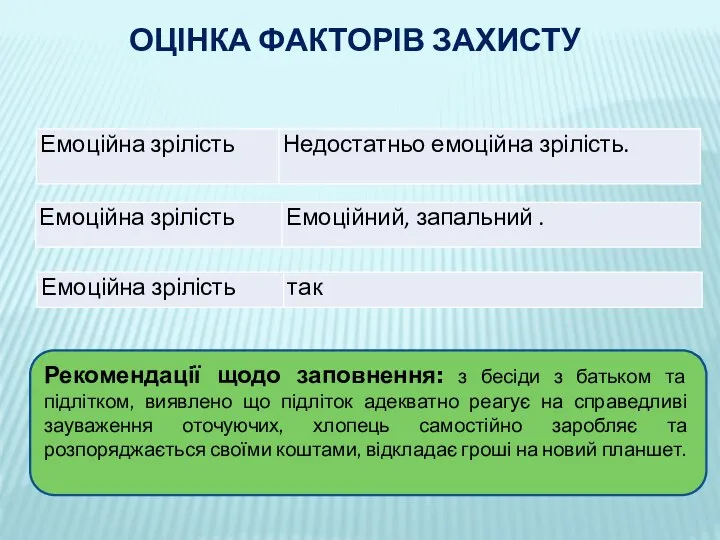 ОЦІНКА ФАКТОРІВ ЗАХИСТУ

| Емоційна зрілість | Недостатньо емоційна зрілість. |
|---|---|

| Емоційна зрілість | Емоційний, запальний . |
|---|---|

| Емоційна зрілість | так |
|---|---|

Рекомендації щодо заповнення: з бесіди з батьком та підлітком, виявлено що підліток адекватно реагує на справедливі зауваження оточуючих, хлопець самостійно заробляє та розпоряджається своїми коштами, відкладає гроші на новий планшет.